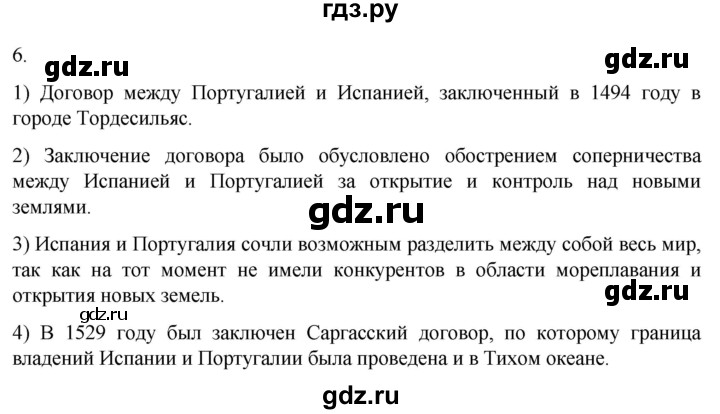 гдз.ру

6. gdz.ru gdz.ru

1) Договор между Португалией и Испанией, заключенный в 1494 году в городе Тордесильяс.

2) Заключение договора было обусловлено обострением соперничества между Испанией и Португалией за открытие и контроль над новыми землями.

gdz.ru

3) Испания и Португалия сочли возможным разделить между собой весь мир, так как на тот момент не имели конкурентов в области мореплавания и открытия новых земель.

gdz.ru

gdz.ru

4) В 1529 году был заключен Саргасский договор, по которому граница владений Испании и Португалии была проведена и в Тихом океане.

gdz.ru